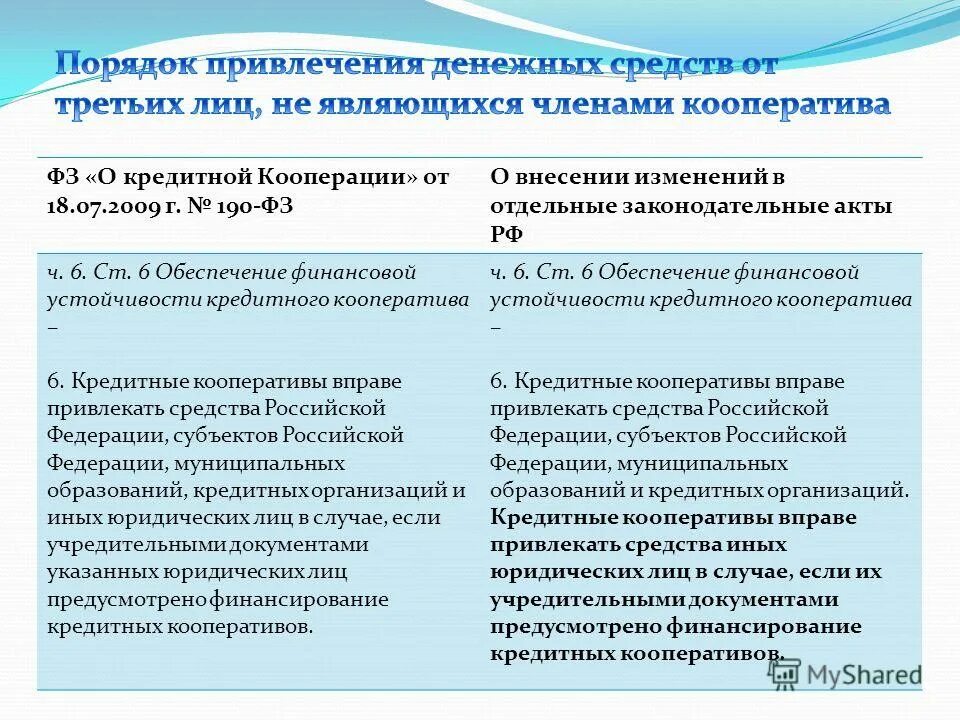 Порядок привлечения денежных средств от третьих лиц, не являющихся членами кооператива

| ФЗ «О кредитной Кооперации» от 18.07.2009 г. № 190-ФЗ | О внесении изменений в отдельные законодательные акты РФ |
|---|---|
| ч. 6. Ст. 6 Обеспечение финансовой устойчивости кредитного кооператива – 6. Кредитные кооперативы вправе привлекать средства Российской Федерации, субъектов Российской Федерации, муниципальных образований, кредитных организаций и иных юридических лиц в случае, если учредительными документами указанных юридических лиц предусмотрено финансирование кредитных кооперативов. | ч. 6. Ст. 6 Обеспечение финансовой устойчивости кредитного кооператива – 6. Кредитные кооперативы вправе привлекать средства Российской Федерации, субъектов Российской Федерации, муниципальных образований и кредитных организаций. Кредитные кооперативы вправе привлекать средства иных юридических лиц в случае, если их учредительными документами предусмотрено финансирование кредитных кооперативов. |

MyShared